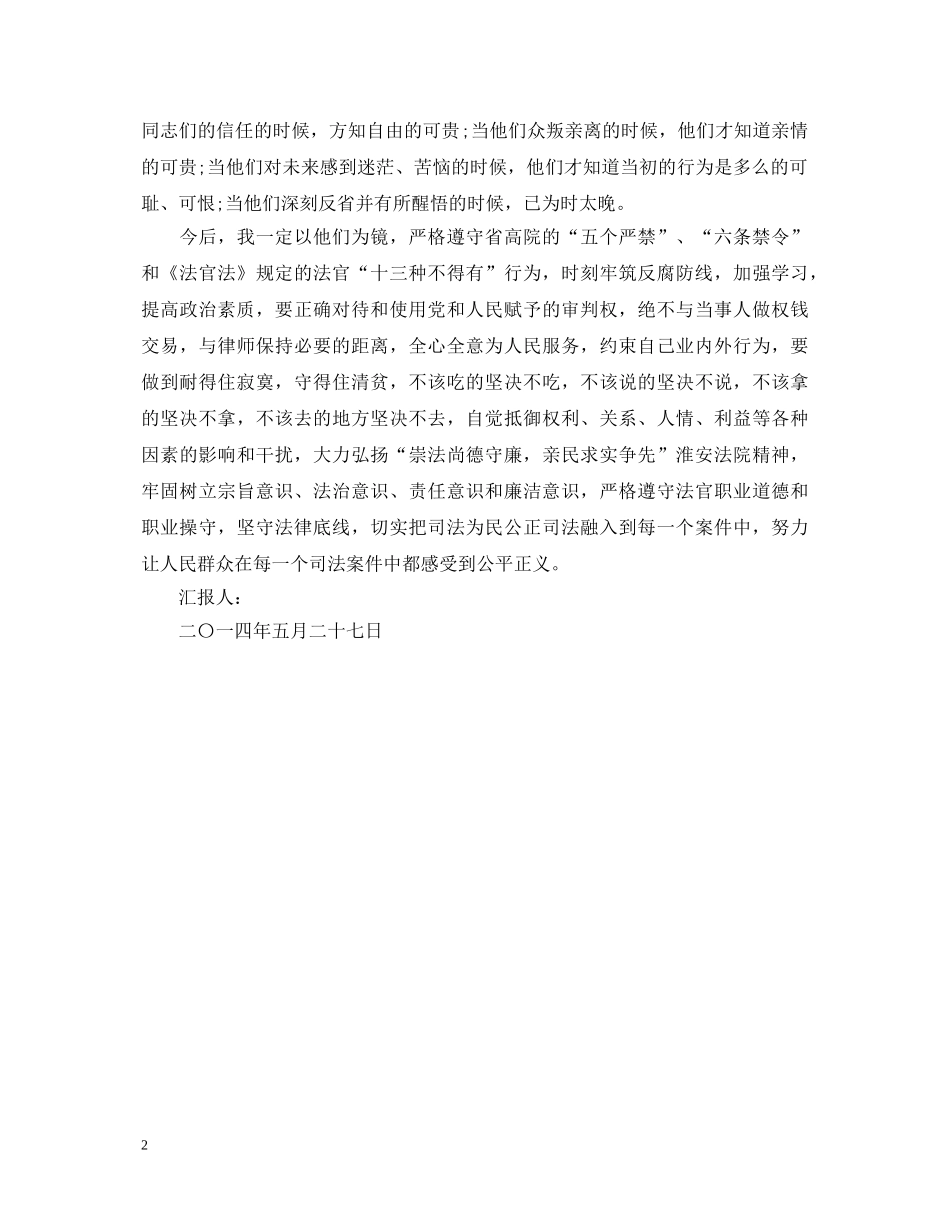 同志们的信任的时候，方知自由的可贵;当他们众叛亲离的时候，他们才知道亲情的可贵;当他们对未来感到迷茫、苦恼的时候，他们才知道当初的行为是多么的可耻、可恨;当他们深刻反省并有所醒悟的时候，已为时太晚。

今后，我一定以他们为镜，严格遵守省高院的“五个严禁”、“六条禁令”和《法官法》规定的法官“十三种不得有”行为，时刻牢筑反腐防线，加强学习，提高政治素质，要正确对待和使用党和人民赋予的审判权，绝不与当事人做权钱交易，与律师保持必要的距离，全心全意为人民服务，约束自己业内外行为，要做到耐得住寂寞，守得住清贫，不该吃的坚决不吃，不该说的坚决不说，不该拿的坚决不拿，不该去的地方坚决不去，自觉抵御权利、关系、人情、利益等各种因素的影响和干扰，大力弘扬“崇法尚德守廉，亲民求实争先”淮安法院精神，牢固树立宗旨意识、法治意识、责任意识和廉洁意识，严格遵守法官职业道德和职业操守，坚守法律底线，切实把司法为民公正司法融入到每一个案件中，努力让人民群众在每一个司法案件中都感受到公平正义。

汇报人：

二〇一四年五月二十七日

2